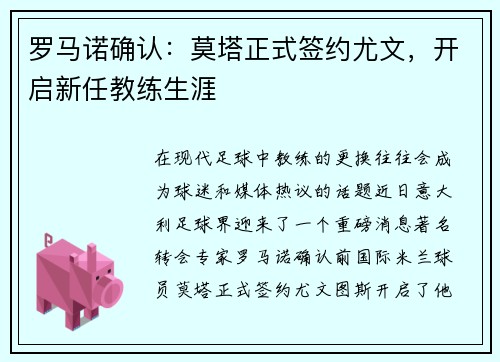 罗马诺确认：莫塔正式签约尤文，开启新任教练生涯

在现代足球中教练的更换往往会成为球迷和媒体热议的话题近日意大利足球界迎来了一个重磅消息著名转会专家罗马诺确认前国际米兰球员莫塔正式签约尤文图斯开启了他